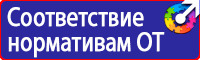 Соответствие нормативам ОТ